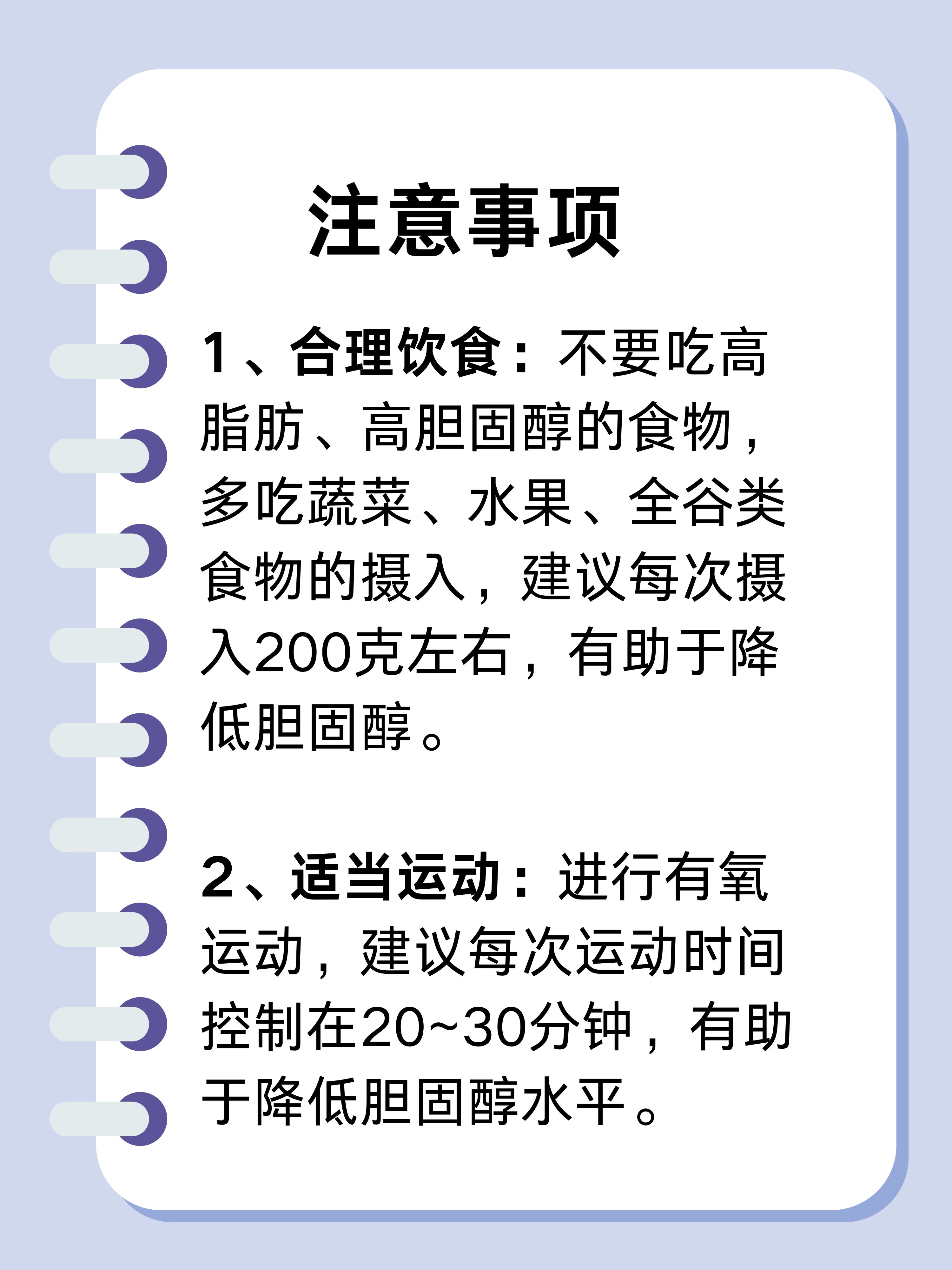 注意事项

1、合理饮食：不要吃高脂肪、高胆固醇的食物，多吃蔬菜、水果、全谷类食物的摄入，建议每次摄入200克左右，有助于降低胆固醇。

2、适当运动：进行有氧运动，建议每次运动时间控制在20~30分钟，有助于降低胆固醇水平。